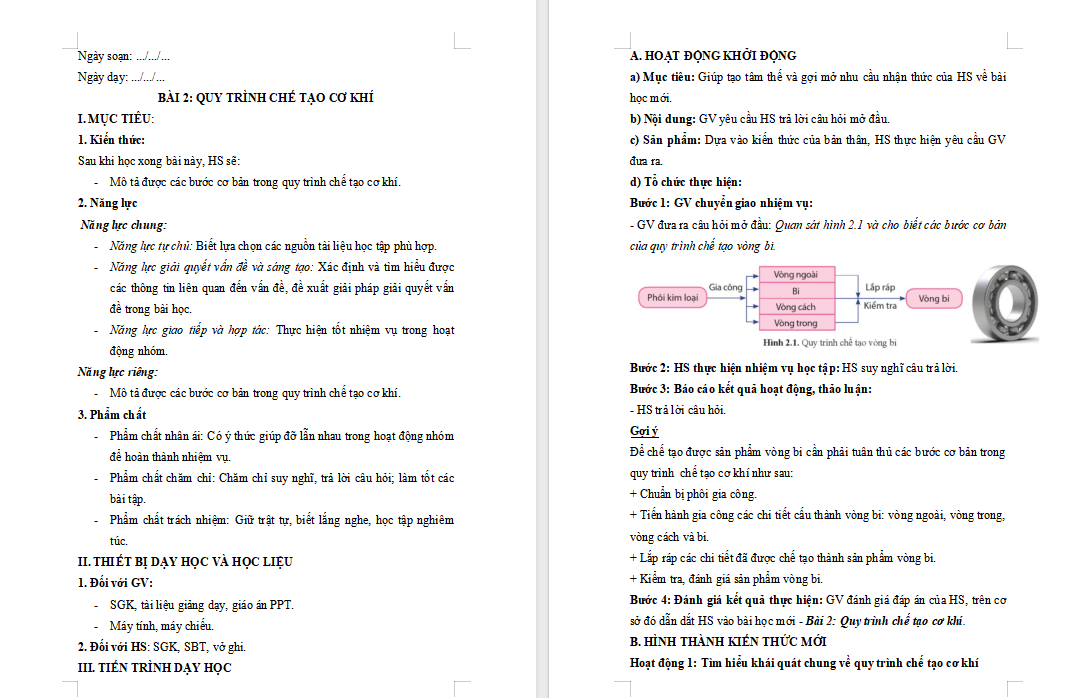 Ngày soạn: .../.../...

Ngày dạy: .../.../...

BÀI 2: QUY TRÌNH CHẾ TẠO CƠ KHÍ

I. MỤC TIÊU:

1. Kiến thức:

Sau khi học xong bài này, HS sẽ:

- Mô tả được các bước cơ bản trong quy trình chế tạo cơ khí.

2. Năng lực

Năng lực chung:

- Năng lực tự chủ: Biết lựa chọn các nguồn tài liệu học tập phù hợp.
- Năng lực giải quyết vấn đề và sáng tạo: Xác định và tìm hiểu được các thông tin liên quan đến vấn đề, đề xuất giải pháp giải quyết vấn đề trong bài học.
- Năng lực giao tiếp và hợp tác: Thực hiện tốt nhiệm vụ trong hoạt động nhóm.

Năng lực riêng:

- Mô tả được các bước cơ bản trong quy trình chế tạo cơ khí.

3. Phẩm chất

- Phẩm chất nhân ái: Có ý thức giúp đỡ lẫn nhau trong hoạt động nhóm để hoàn thành nhiệm vụ.
- Phẩm chất chăm chỉ: Chăm chỉ suy nghĩ, trả lời câu hỏi; làm tốt các bài tập.
- Phẩm chất trách nhiệm: Giữ trật tự, biết lắng nghe, học tập nghiêm túc.

II. THIẾT BỊ DẠY HỌC VÀ HỌC LIỆU

1. Đối với GV:

- SGK, tài liệu giảng dạy, giáo án PPT.
- Máy tính, máy chiếu.

2. Đối với HS: SGK, SBT, vở ghi.

III. TIẾN TRÌNH DẠY HỌC

A. HOẠT ĐỘNG KHỞI ĐỘNG

a) Mục tiêu: Giúp tạo tâm thế và gợi mở nhu cầu nhận thức của HS về bài học mới.

b) Nội dung: GV yêu cầu HS trả lời câu hỏi mở đầu.

c) Sản phẩm: Dựa vào kiến thức của bản thân, HS thực hiện yêu cầu GV đưa ra.

d) Tổ chức thực hiện:

Bước 1: GV chuyển giao nhiệm vụ:

- GV đưa ra câu hỏi mở đầu: Quan sát hình 2.1 và cho biết các bước cơ bản của quy trình chế tạo vòng bi.

Phôi kim loại
Gia công
Vòng ngoài
Bi
Vòng cách
Vòng trong
Lắp ráp
Kiểm tra
Vòng bi

Hình 2.1. Quy trình chế tạo vòng bi

Bước 2: HS thực hiện nhiệm vụ học tập: HS suy nghĩ câu trả lời.

Bước 3: Báo cáo kết quả hoạt động, thảo luận:

- HS trả lời câu hỏi.

Gợi ý

Để chế tạo được sản phẩm vòng bi cần phải tuân thủ các bước cơ bản trong quy trình chế tạo cơ khí như sau:

+ Chuẩn bị phôi gia công.

+ Tiến hành gia công các chi tiết cấu thành vòng bi: vòng ngoài, vòng trong, vòng cách và bi.

+ Lắp ráp các chi tiết đã được chế tạo thành sản phẩm vòng bi.

+ Kiểm tra, đánh giá sản phẩm vòng bi.

Bước 4: Đánh giá kết quả thực hiện: GV đánh giá đáp án của HS, trên cơ sở đó dẫn dắt HS vào bài học mới - Bài 2: Quy trình chế tạo cơ khí.

B. HÌNH THÀNH KIẾN THỨC MỚI

Hoạt động 1: Tìm hiểu khái quát chung về quy trình chế tạo cơ khí